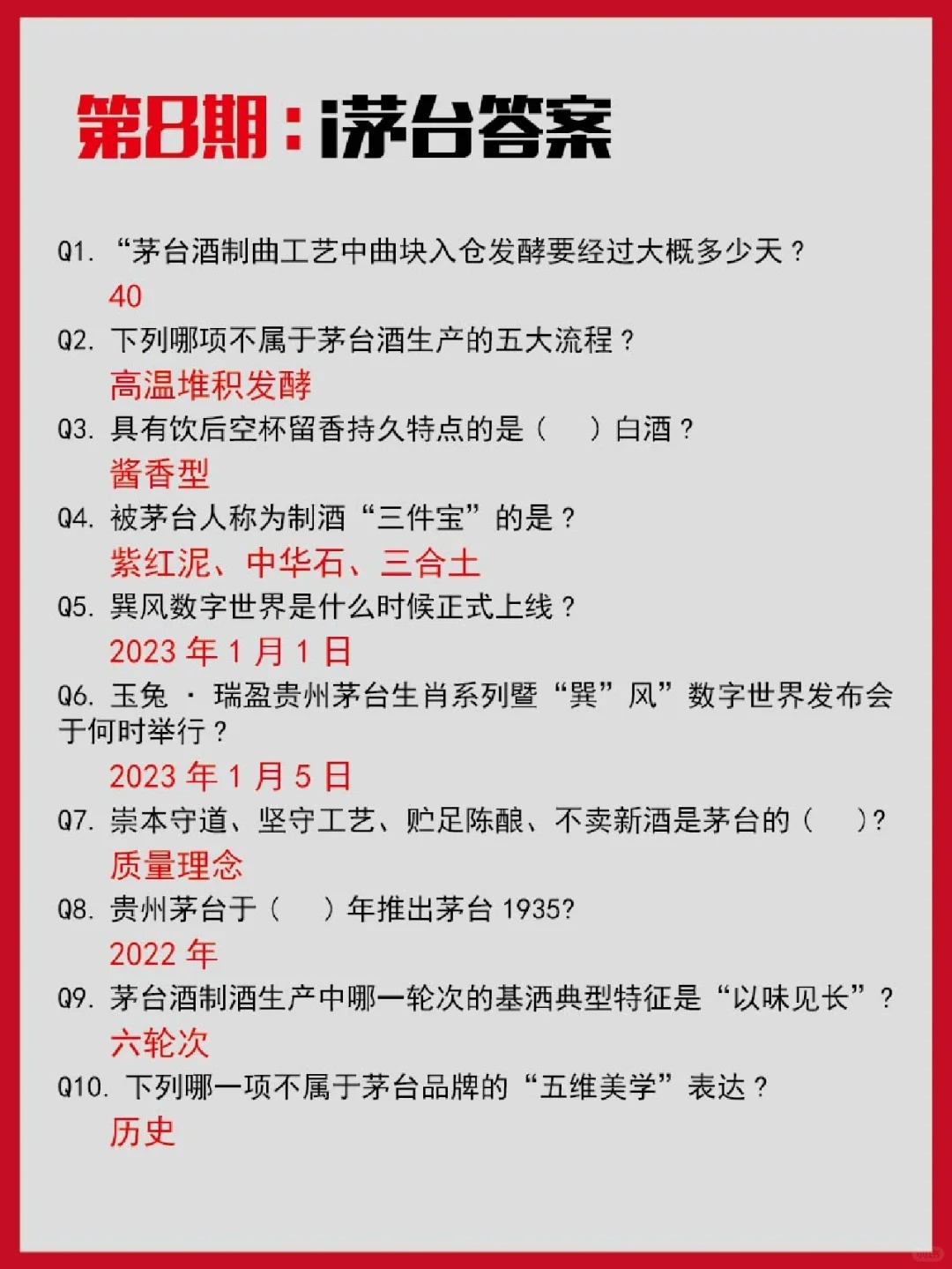 第8期：i茅台答案

Q1. “茅台酒制曲工艺中曲块入仓发酵要经过大概多少天？
40
Q2. 下列哪项不属于茅台酒生产的五大流程？
高温堆积发酵
Q3. 具有饮后空杯留香持久特点的是（　）白酒？
酱香型
Q4. 被茅台人称为制酒“三件宝”的是？
紫红泥、中华石、三合土
Q5. 巽风数字世界是什么时候正式上线？
2023 年 1 月 1 日
Q6. 玉兔 · 瑞盈贵州茅台生肖系列暨“巽”风”数字世界发布会于何时举行？
2023 年 1 月 5 日
Q7. 崇本守道、坚守工艺、贮足陈酿、不卖新酒是茅台的（　）?
质量理念
Q8. 贵州茅台于（　）年推出茅台 1935?
2022 年
Q9. 茅台酒制酒生产中哪一轮次的基酒典型特征是“以味见长”？
六轮次
Q10. 下列哪一项不属于茅台品牌的“五维美学”表达？
历史